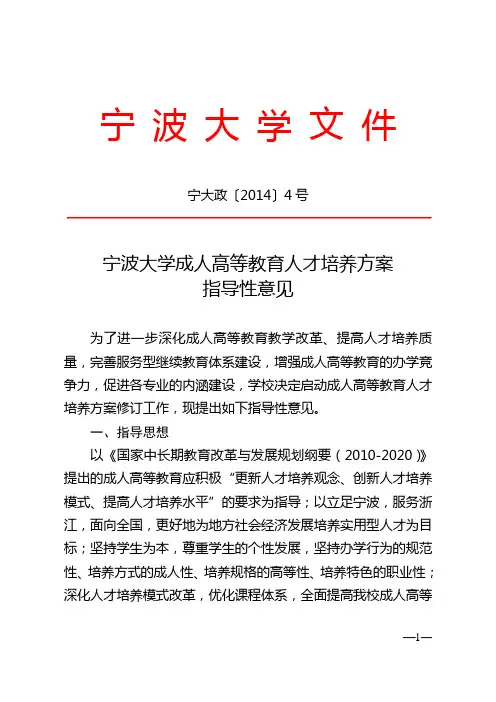 宁波大学文件

宁大政〔2014〕4号

宁波大学成人高等教育人才培养方案
指导性意见

为了进一步深化成人高等教育教学改革、提高人才培养质量，完善服务型继续教育体系建设，增强成人高等教育的办学竞争力，促进各专业的内涵建设，学校决定启动成人高等教育人才培养方案修订工作，现提出如下指导性意见。

一、指导思想

以《国家中长期教育改革与发展规划纲要（2010-2020）》提出的成人高等教育应积极“更新人才培养观念、创新人才培养模式、提高人才培养水平”的要求为指导；以立足宁波，服务浙江，面向全国，更好地为地方社会经济发展培养实用型人才为目标；坚持学生为本，尊重学生的个性发展，坚持办学行为的规范性、培养方式的成人性、培养规格的高等性、培养特色的职业性；深化人才培养模式改革，优化课程体系，全面提高我校成人高等

—1—